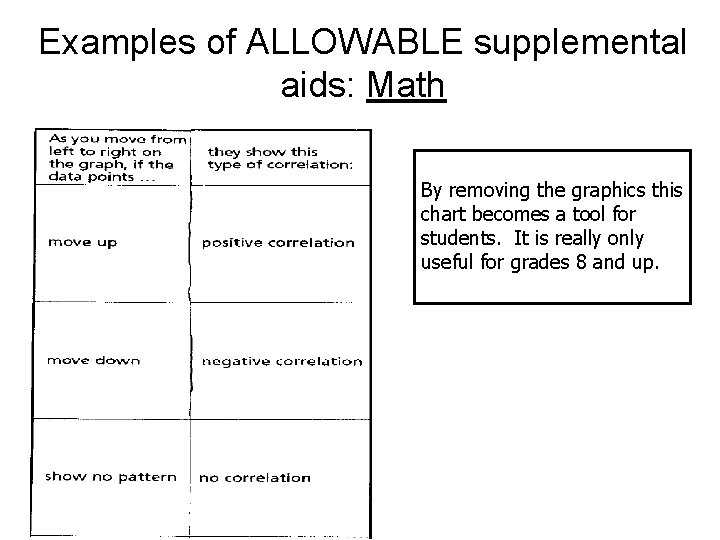 Examples of ALLOWABLE supplemental aids: Math

| As you move from left to right on the graph, if the data points ... | they show this type of correlation: |
|---|---|
| move up | positive correlation |
| move down | negative correlation |
| show no pattern | no correlation |

By removing the graphics this chart becomes a tool for students. It is really only useful for grades 8 and up.